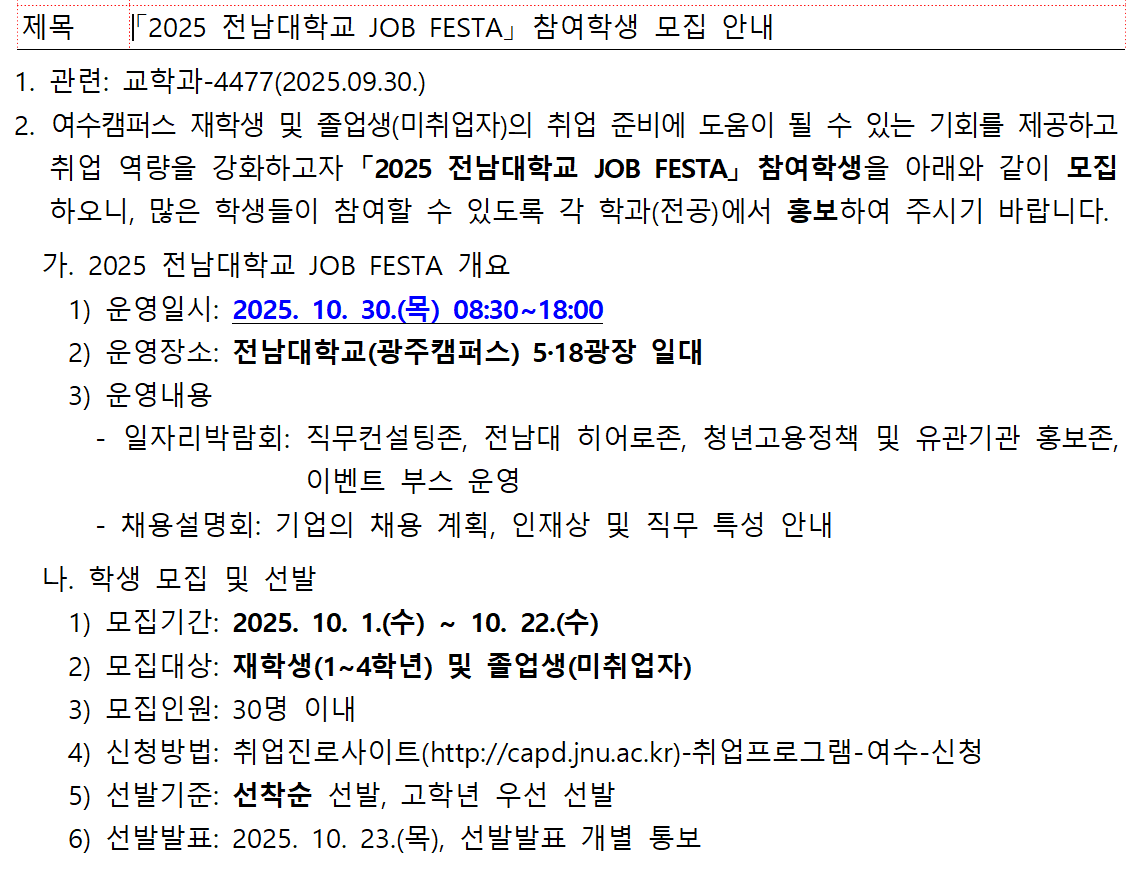 제목 「2025 전남대학교 JOB FESTA」 참여학생 모집 안내

1. 관련: 교학과-4477(2025.09.30.)

2. 여수캠퍼스 재학생 및 졸업생(미취업자)의 취업 준비에 도움이 될 수 있는 기회를 제공하고 취업 역량을 강화하고자 「2025 전남대학교 JOB FESTA」 참여학생을 아래와 같이 모집하오니, 많은 학생들이 참여할 수 있도록 각 학과(전공)에서 홍보하여 주시기 바랍니다.

가. 2025 전남대학교 JOB FESTA 개요
1) 운영일시: 2025. 10. 30.(목) 08:30~18:00
2) 운영장소: 전남대학교(광주캠퍼스) 5·18광장 일대
3) 운영내용
- 일자리박람회: 직무컨설팅존, 전남대 히어로존, 청년고용정책 및 유관기관 홍보존, 이벤트 부스 운영
- 채용설명회: 기업의 채용 계획, 인재상 및 직무 특성 안내

나. 학생 모집 및 선발
1) 모집기간: 2025. 10. 1.(수) ~ 10. 22.(수)
2) 모집대상: 재학생(1~4학년) 및 졸업생(미취업자)
3) 모집인원: 30명 이내
4) 신청방법: 취업진로사이트(http://capd.jnu.ac.kr)-취업프로그램-여수-신청
5) 선발기준: 선착순 선발, 고학년 우선 선발
6) 선발발표: 2025. 10. 23.(목), 선발발표 개별 통보